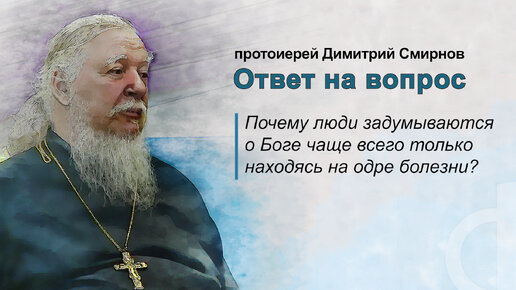 протоиерей Димитрий Смирнов

Ответ на вопрос

Почему люди задумываются о Боге чаще всего только находясь на одре болезни?